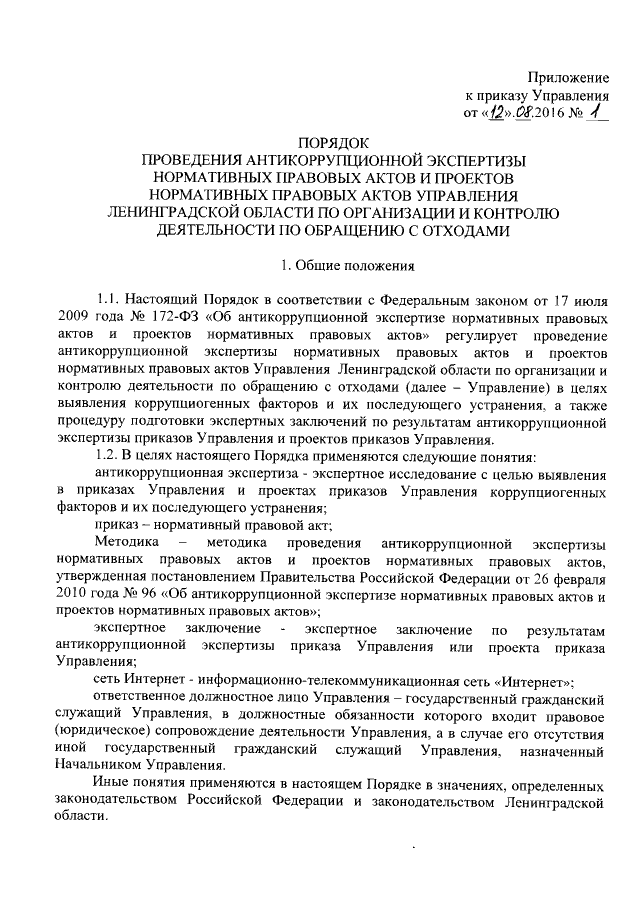 Приложение
к приказу Управления
от «12».08.2016 № 1

ПОРЯДОК
ПРОВЕДЕНИЯ АНТИКОРРУПЦИОННОЙ ЭКСПЕРТИЗЫ НОРМАТИВНЫХ ПРАВОВЫХ АКТОВ И ПРОЕКТОВ НОРМАТИВНЫХ ПРАВОВЫХ АКТОВ УПРАВЛЕНИЯ ЛЕНИНГРАДСКОЙ ОБЛАСТИ ПО ОРГАНИЗАЦИИ И КОНТРОЛЮ ДЕЯТЕЛЬНОСТИ ПО ОБРАЩЕНИЮ С ОТХОДАМИ

1. Общие положения

1.1. Настоящий Порядок в соответствии с Федеральным законом от 17 июля 2009 года № 172-ФЗ «Об антикоррупционной экспертизе нормативных правовых актов и проектов нормативных правовых актов» регулирует проведение антикоррупционной экспертизы нормативных правовых актов и проектов нормативных правовых актов Управления Ленинградской области по организации и контролю деятельности по обращению с отходами (далее – Управление) в целях выявления коррупциогенных факторов и их последующего устранения, а также процедуру подготовки экспертных заключений по результатам антикоррупционной экспертизы приказов Управления и проектов приказов Управления.

1.2. В целях настоящего Порядка применяются следующие понятия:

антикоррупционная экспертиза - экспертное исследование с целью выявления в приказах Управления и проектах приказов Управления коррупциогенных факторов и их последующего устранения;

приказ – нормативный правовой акт;

Методика – методика проведения антикоррупционной экспертизы нормативных правовых актов и проектов нормативных правовых актов, утвержденная постановлением Правительства Российской Федерации от 26 февраля 2010 года № 96 «Об антикоррупционной экспертизе нормативных правовых актов и проектов нормативных правовых актов»;

экспертное заключение - экспертное заключение по результатам антикоррупционной экспертизы приказа Управления или проекта приказа Управления;

сеть Интернет - информационно-телекоммуникационная сеть «Интернет»;

ответственное должностное лицо Управления – государственный гражданский служащий Управления, в должностные обязанности которого входит правовое (юридическое) сопровождение деятельности Управления, а в случае его отсутствия иной государственный гражданский служащий Управления, назначенный Начальником Управления.

Иные понятия применяются в настоящем Порядке в значениях, определенных законодательством Российской Федерации и законодательством Ленинградской области.